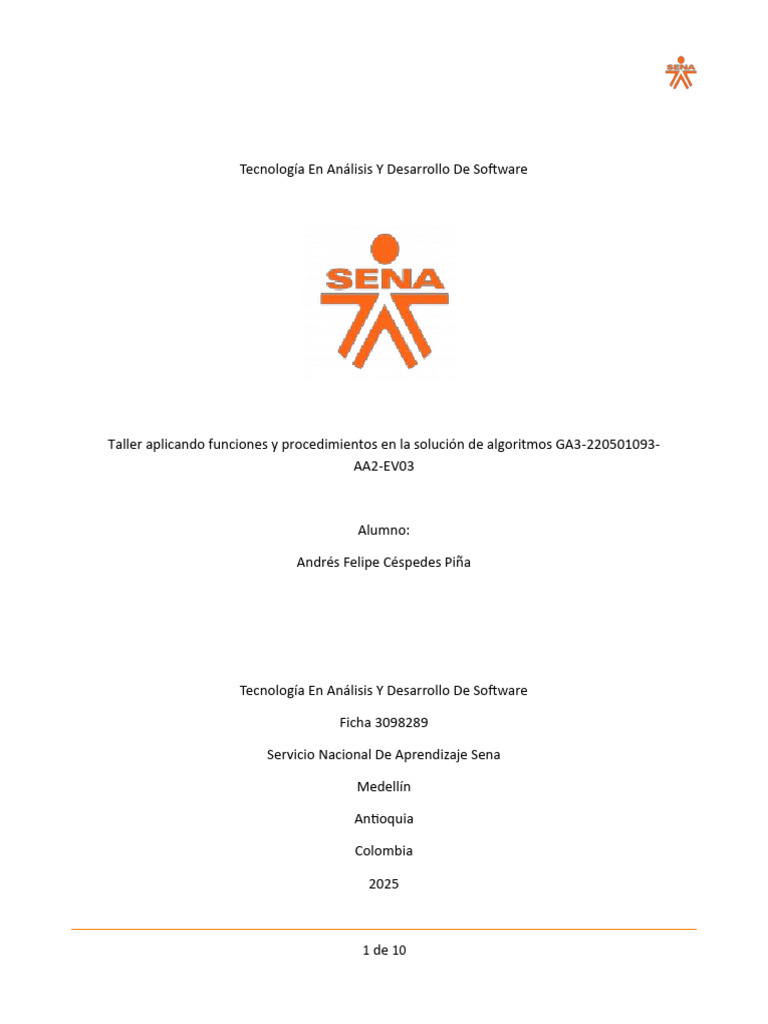 SENA

Tecnología En Análisis Y Desarrollo De Software

SENA

Taller aplicando funciones y procedimientos en la solución de algoritmos GA3-220501093-AA2-EV03

Alumno:

Andrés Felipe Céspedes Piña

Tecnología En Análisis Y Desarrollo De Software

Ficha 3098289

Servicio Nacional De Aprendizaje Sena

Medellín

Antioquia

Colombia

2025

1 de 10